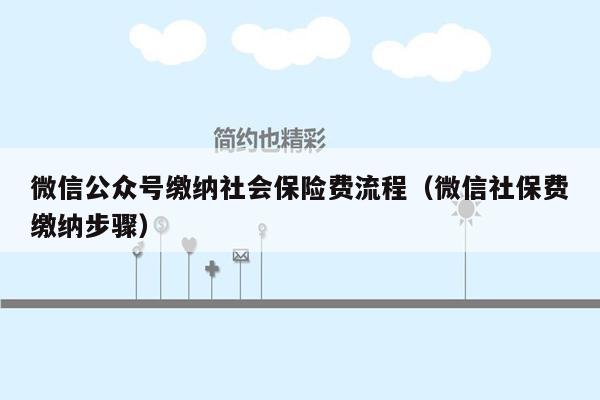 简约也精彩

微信公众号缴纳社会保险费流程（微信社保费缴纳步骤）